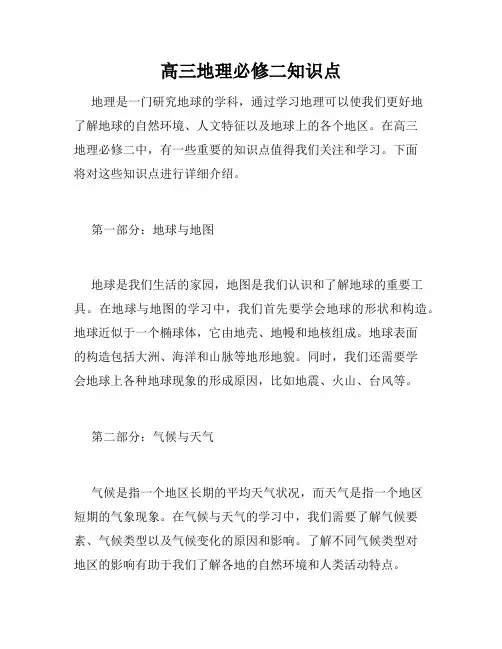 高三地理必修二知识点

地理是一门研究地球的学科，通过学习地理可以使我们更好地了解地球的自然环境、人文特征以及地球上的各个地区。在高三地理必修二中，有一些重要的知识点值得我们关注和学习。下面将对这些知识点进行详细介绍。

第一部分：地球与地图

地球是我们生活的家园，地图是我们认识和了解地球的重要工具。在地球与地图的学习中，我们首先要学会地球的形状和构造。地球近似于一个椭球体，它由地壳、地幔和地核组成。地球表面的构造包括大洲、海洋和山脉等地形地貌。同时，我们还需要学会地球上各种地球现象的形成原因，比如地震、火山、台风等。

第二部分：气候与天气

气候是指一个地区长期的平均天气状况，而天气是指一个地区短期的气象现象。在气候与天气的学习中，我们需要了解气候要素、气候类型以及气候变化的原因和影响。了解不同气候类型对地区的影响有助于我们了解各地的自然环境和人类活动特点。